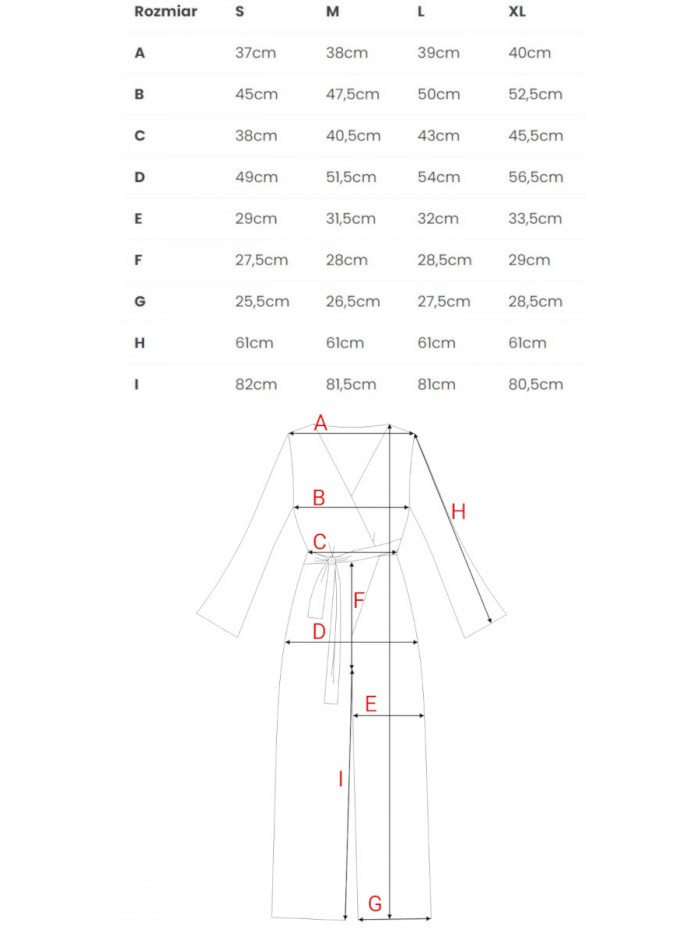 | Rozmiar | S | M | L | XL |
|---|---|---|---|---|
| A | 37cm | 38cm | 39cm | 40cm |
| B | 45cm | 47,5cm | 50cm | 52,5cm |
| C | 38cm | 40,5cm | 43cm | 45,5cm |
| D | 49cm | 51,5cm | 54cm | 56,5cm |
| E | 29cm | 31,5cm | 32cm | 33,5cm |
| F | 27,5cm | 28cm | 28,5cm | 29cm |
| G | 25,5cm | 26,5cm | 27,5cm | 28,5cm |
| H | 61cm | 61cm | 61cm | 61cm |
| I | 82cm | 81,5cm | 81cm | 80,5cm |

A
B
H
C
F
D
E
I
G